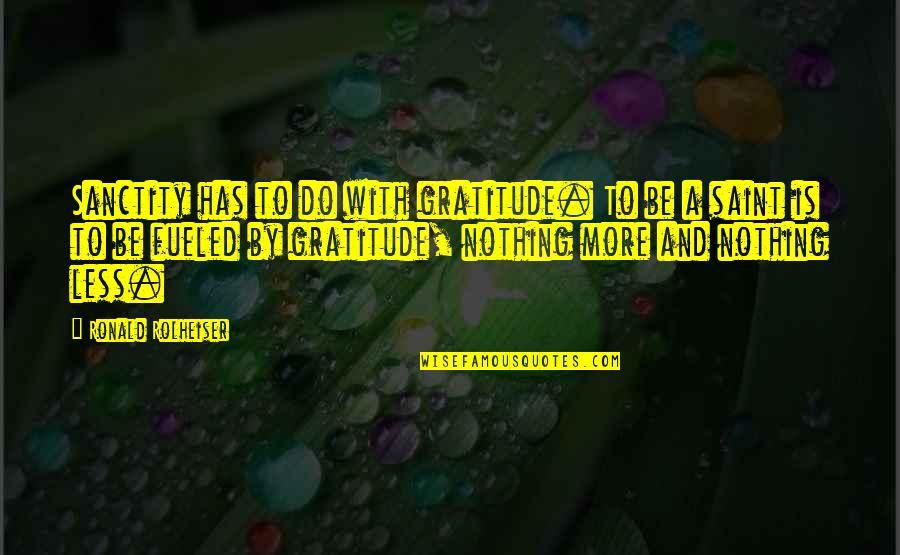 Sanctity has to do with gratitude. To be a saint is to be fueled by gratitude, nothing more and nothing less.

- Ronald Rolheiser

WISEFAMOUSQUOTES.COM